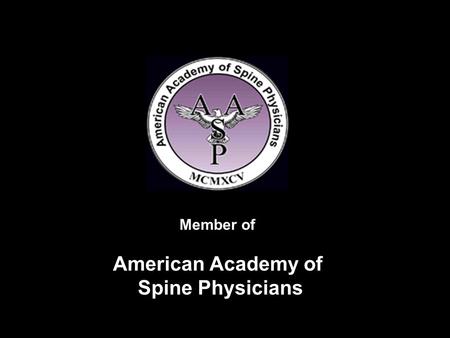 American Academy of Spine Physicians

A A
S
P

MCMXCV

Member of

American Academy of Spine Physicians